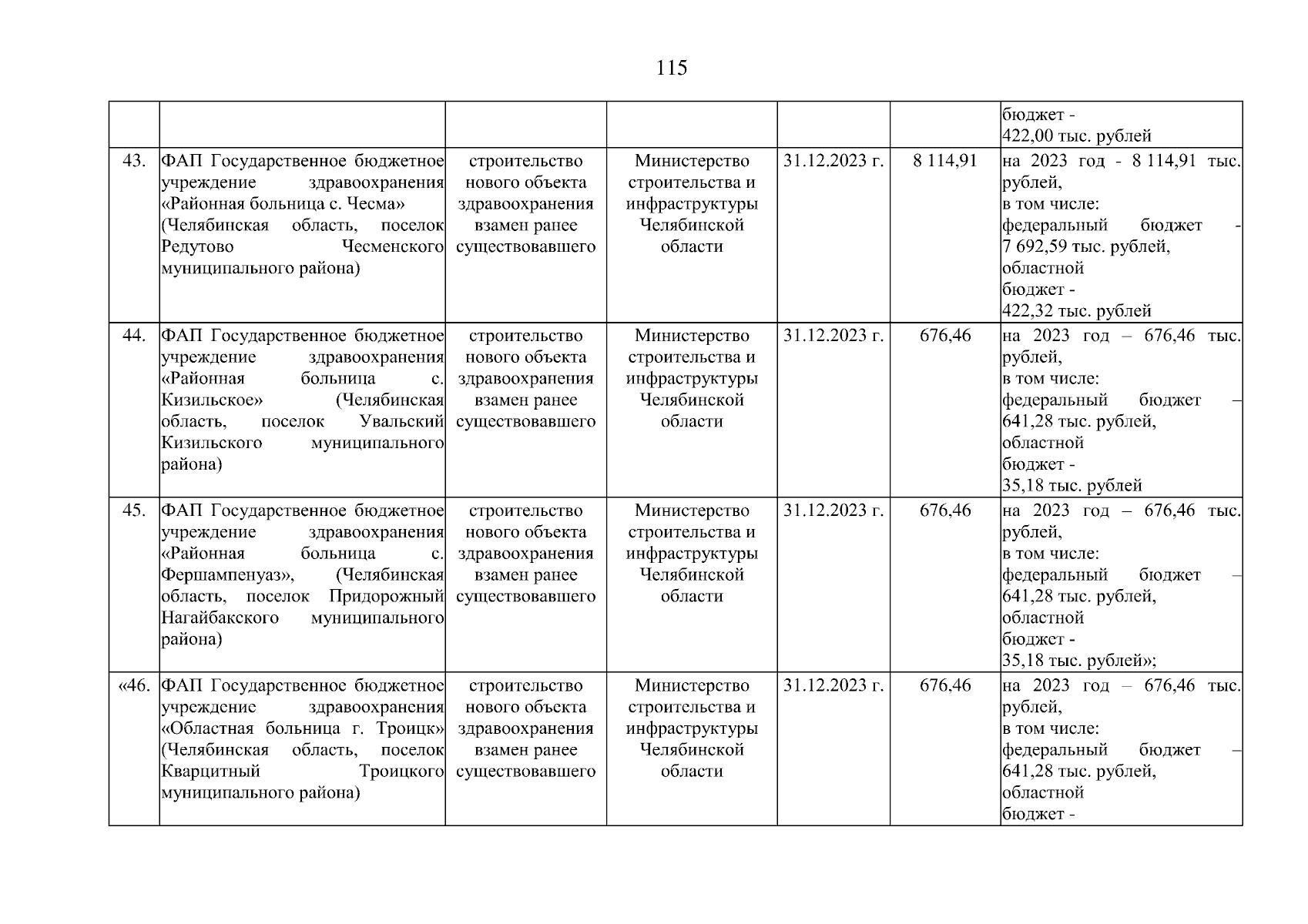 115

| | | | | | | |
|---|---|---|---|---|---|---|
| | | | | | | бюджет - 422,00 тыс. рублей |
| 43. | ФАП Государственное бюджетное учреждение здравоохранения «Районная больница с. Чесма» (Челябинская область, поселок Редутово Чесменского муниципального района) | строительство нового объекта здравоохранения взамен ранее существовавшего | Министерство строительства и инфраструктуры Челябинской области | 31.12.2023 г. | 8 114,91 | на 2023 год - 8 114,91 тыс. рублей, в том числе: федеральный бюджет - 7 692,59 тыс. рублей, областной бюджет - 422,32 тыс. рублей |
| 44. | ФАП Государственное бюджетное учреждение здравоохранения «Районная больница с. Кизильское» (Челябинская область, поселок Увальский Кизильского муниципального района) | строительство нового объекта здравоохранения взамен ранее существовавшего | Министерство строительства и инфраструктуры Челябинской области | 31.12.2023 г. | 676,46 | на 2023 год – 676,46 тыс. рублей, в том числе: федеральный бюджет – 641,28 тыс. рублей, областной бюджет - 35,18 тыс. рублей |
| 45. | ФАП Государственное бюджетное учреждение здравоохранения «Районная больница с. Фершампенуаз», (Челябинская область, поселок Придорожный Нагайбакского муниципального района) | строительство нового объекта здравоохранения взамен ранее существовавшего | Министерство строительства и инфраструктуры Челябинской области | 31.12.2023 г. | 676,46 | на 2023 год – 676,46 тыс. рублей, в том числе: федеральный бюджет – 641,28 тыс. рублей, областной бюджет - 35,18 тыс. рублей»; |
| «46. | ФАП Государственное бюджетное учреждение здравоохранения «Областная больница г. Троицк» (Челябинская область, поселок Кварцитный Троицкого муниципального района) | строительство нового объекта здравоохранения взамен ранее существовавшего | Министерство строительства и инфраструктуры Челябинской области | 31.12.2023 г. | 676,46 | на 2023 год – 676,46 тыс. рублей, в том числе: федеральный бюджет – 641,28 тыс. рублей, областной бюджет - |